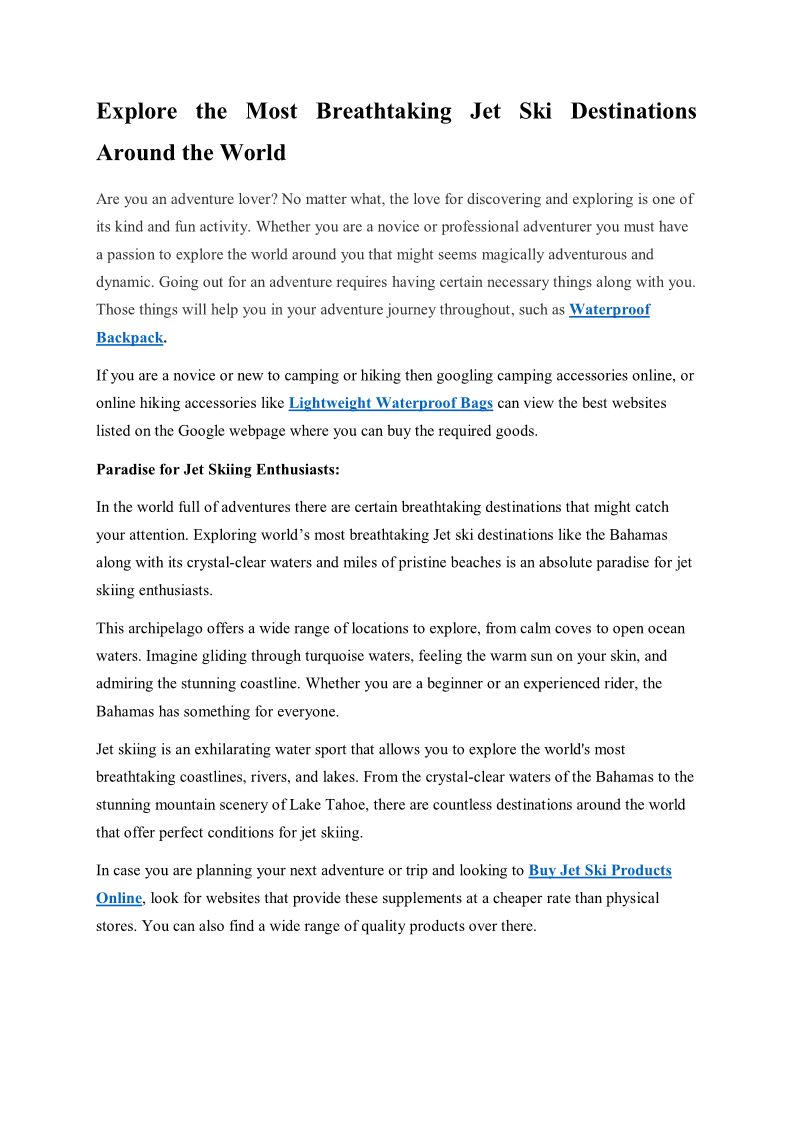 Explore the Most Breathtaking Jet Ski Destinations Around the World

Are you an adventure lover? No matter what, the love for discovering and exploring is one of its kind and fun activity. Whether you are a novice or professional adventurer you must have a passion to explore the world around you that might seems magically adventurous and dynamic. Going out for an adventure requires having certain necessary things along with you. Those things will help you in your adventure journey throughout, such as Waterproof Backpack.

If you are a novice or new to camping or hiking then googling camping accessories online, or online hiking accessories like Lightweight Waterproof Bags can view the best websites listed on the Google webpage where you can buy the required goods.

Paradise for Jet Skiing Enthusiasts:

In the world full of adventures there are certain breathtaking destinations that might catch your attention. Exploring world's most breathtaking Jet ski destinations like the Bahamas along with its crystal-clear waters and miles of pristine beaches is an absolute paradise for jet skiing enthusiasts.

This archipelago offers a wide range of locations to explore, from calm coves to open ocean waters. Imagine gliding through turquoise waters, feeling the warm sun on your skin, and admiring the stunning coastline. Whether you are a beginner or an experienced rider, the Bahamas has something for everyone.

Jet skiing is an exhilarating water sport that allows you to explore the world's most breathtaking coastlines, rivers, and lakes. From the crystal-clear waters of the Bahamas to the stunning mountain scenery of Lake Tahoe, there are countless destinations around the world that offer perfect conditions for jet skiing.

In case you are planning your next adventure or trip and looking to Buy Jet Ski Products Online, look for websites that provide these supplements at a cheaper rate than physical stores. You can also find a wide range of quality products over there.